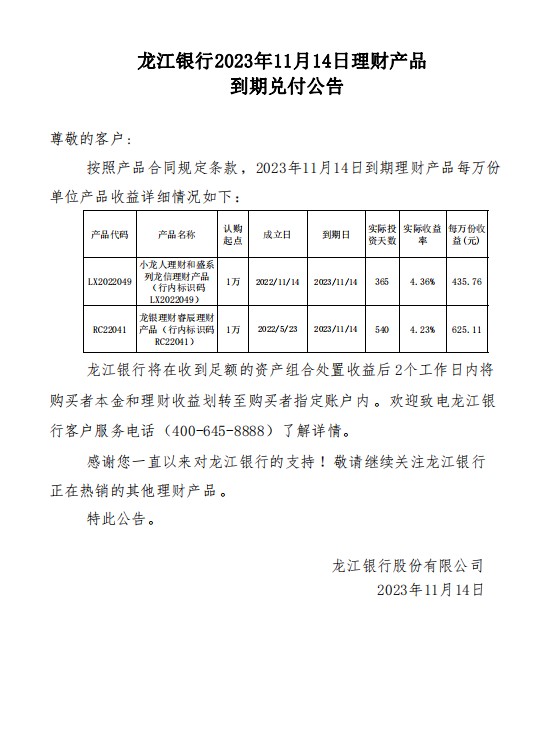 龙江银行2023年11月14日理财产品
到期兑付公告

尊敬的客户：

按照产品合同规定条款，2023年11月14日到期理财产品每万份单位产品收益详细情况如下：

| 产品代码 | 产品名称 | 认购起点 | 成立日 | 到期日 | 实际投资天数 | 实际收益率 | 每万份收益(元) |
|---|---|---|---|---|---|---|---|
| LX2022049 | 小龙人理财和盛系列龙信理财产品（行内标识码LX2022049） | 1万 | 2022/11/14 | 2023/11/14 | 365 | 4.36% | 435.76 |
| RC22041 | 龙银理财睿辰理财产品（行内标识码RC22041） | 1万 | 2022/5/23 | 2023/11/14 | 540 | 4.23% | 625.11 |

龙江银行将在收到足额的资产组合处置收益后2个工作日内将购买者本金和理财收益划转至购买者指定账户内。欢迎致电龙江银行客户服务电话（400-645-8888）了解详情。

感谢您一直以来对龙江银行的支持！敬请继续关注龙江银行正在热销的其他理财产品。

特此公告。

龙江银行股份有限公司
2023年11月14日